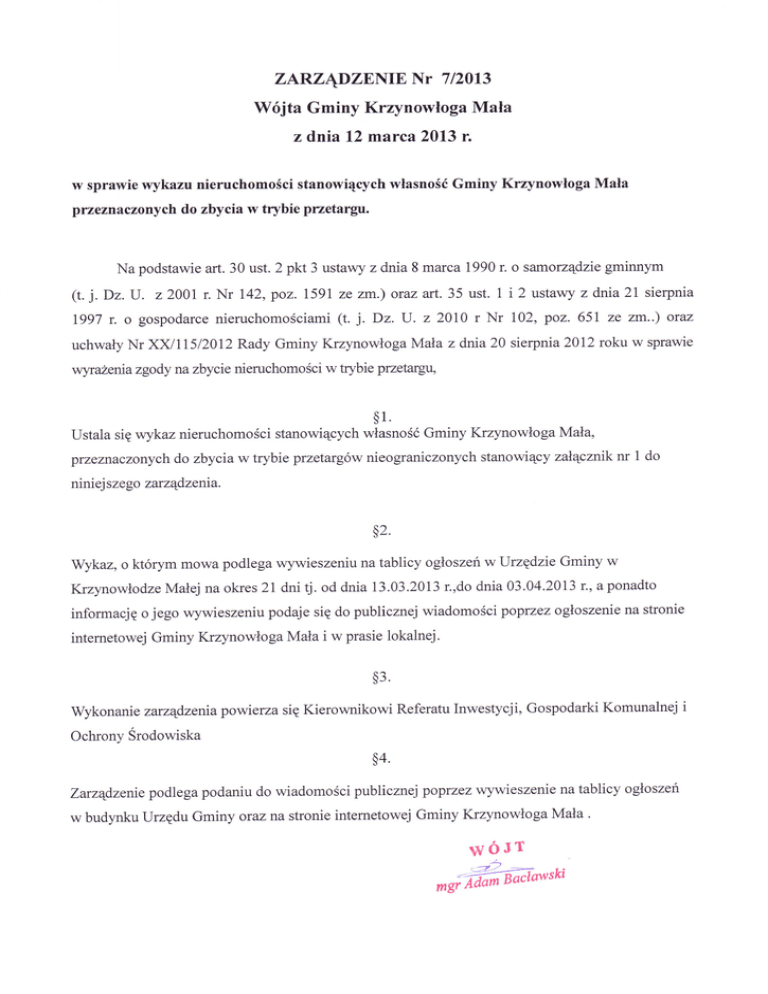 ZARZĄDZENIE Nr 7/2013
Wójta Gminy Krzynowłoga Mała
z dnia 12 marca 2013 r.

w sprawie wykazu nieruchomości stanowiących własność Gminy Krzynowłoga Mała przeznaczonych do zbycia w trybie przetargu.

Na podstawie art. 30 ust. 2 pkt 3 ustawy z dnia 8 marca 1990 r. o samorządzie gminnym (t. j. Dz. U. z 2001 r. Nr 142, poz. 1591 ze zm.) oraz art. 35 ust. 1 i 2 ustawy z dnia 21 sierpnia 1997 r. o gospodarce nieruchomościami (t. j. Dz. U. z 2010 r Nr 102, poz. 651 ze zm..) oraz uchwały Nr XX/115/2012 Rady Gminy Krzynowłoga Mała z dnia 20 sierpnia 2012 roku w sprawie wyrażenia zgody na zbycie nieruchomości w trybie przetargu,

§1.
Ustala się wykaz nieruchomości stanowiących własność Gminy Krzynowłoga Mała, przeznaczonych do zbycia w trybie przetargów nieograniczonych stanowiący załącznik nr 1 do niniejszego zarządzenia.

§2.
Wykaz, o którym mowa podlega wywieszeniu na tablicy ogłoszeń w Urzędzie Gminy w Krzynowłodze Małej na okres 21 dni tj. od dnia 13.03.2013 r.,do dnia 03.04.2013 r., a ponadto informację o jego wywieszeniu podaje się do publicznej wiadomości poprzez ogłoszenie na stronie internetowej Gminy Krzynowłoga Mała i w prasie lokalnej.

§3.
Wykonanie zarządzenia powierza się Kierownikowi Referatu Inwestycji, Gospodarki Komunalnej i Ochrony Środowiska

§4.
Zarządzenie podlega podaniu do wiadomości publicznej poprzez wywieszenie na tablicy ogłoszeń w budynku Urzędu Gminy oraz na stronie internetowej Gminy Krzynowłoga Mała .

WÓJT
mgr Adam Bacławski